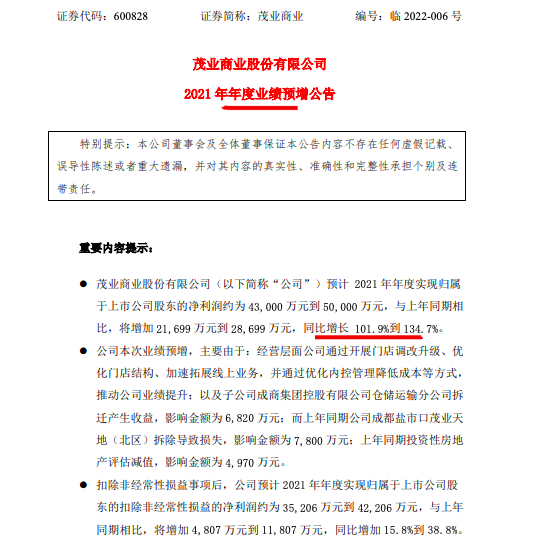 证券代码：600828　　　　证券简称：茂业商业　　　　编号：临 2022-006 号

茂业商业股份有限公司

2021 年年度业绩预增公告

特别提示：本公司董事会及全体董事保证本公告内容不存在任何虚假记载、误导性陈述或者重大遗漏，并对其内容的真实性、准确性和完整性承担个别及连带责任。

重要内容提示：

● 茂业商业股份有限公司（以下简称“公司”）预计 2021 年年度实现归属于上市公司股东的净利润约为 43,000 万元到 50,000 万元，与上年同期相比，将增加 21,699 万元到 28,699 万元，同比增长 101.9%到 134.7%。

● 公司本次业绩预增，主要由于：经营层面公司通过开展门店调改升级、优化门店结构、加速拓展线上业务，并通过优化内控管理降低成本等方式，推动公司业绩提升；以及子公司成商集团控股有限公司仓储运输分公司拆迁产生收益，影响金额为 6,820 万元；而上年同期公司成都盐市口茂业天地（北区）拆除导致损失，影响金额为 7,800 万元；上年同期投资性房地产评估减值，影响金额为 4,970 万元。

● 扣除非经常性损益事项后，公司预计 2021 年年度实现归属于上市公司股东的扣除非经常性损益的净利润约为 35,206 万元到 42,206 万元，与上年同期相比，将增加 4,807 万元到 11,807 万元，同比增加 15.8%到 38.8%。